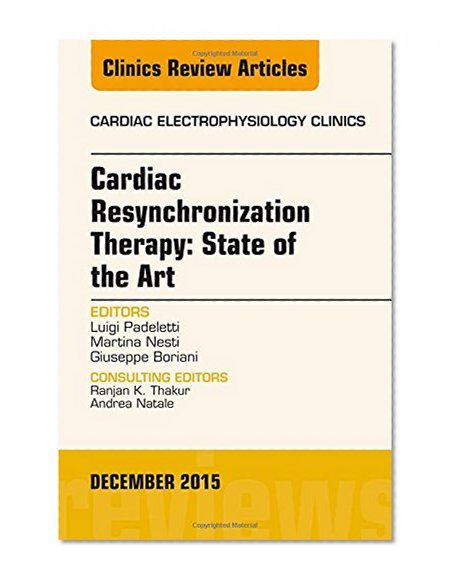 Copyrighted Material

Clinics Review Articles

CARDIAC ELECTROPHYSIOLOGY CLINICS

Cardiac Resynchronization Therapy: State of the Art

EDITORS
Luigi Padeletti
Martina Nesti
Giuseppe Boriani

CONSULTING EDITORS
Ranjan K. Thakur
Andrea Natale

DECEMBER 2015

reviews

Copyrighted Material